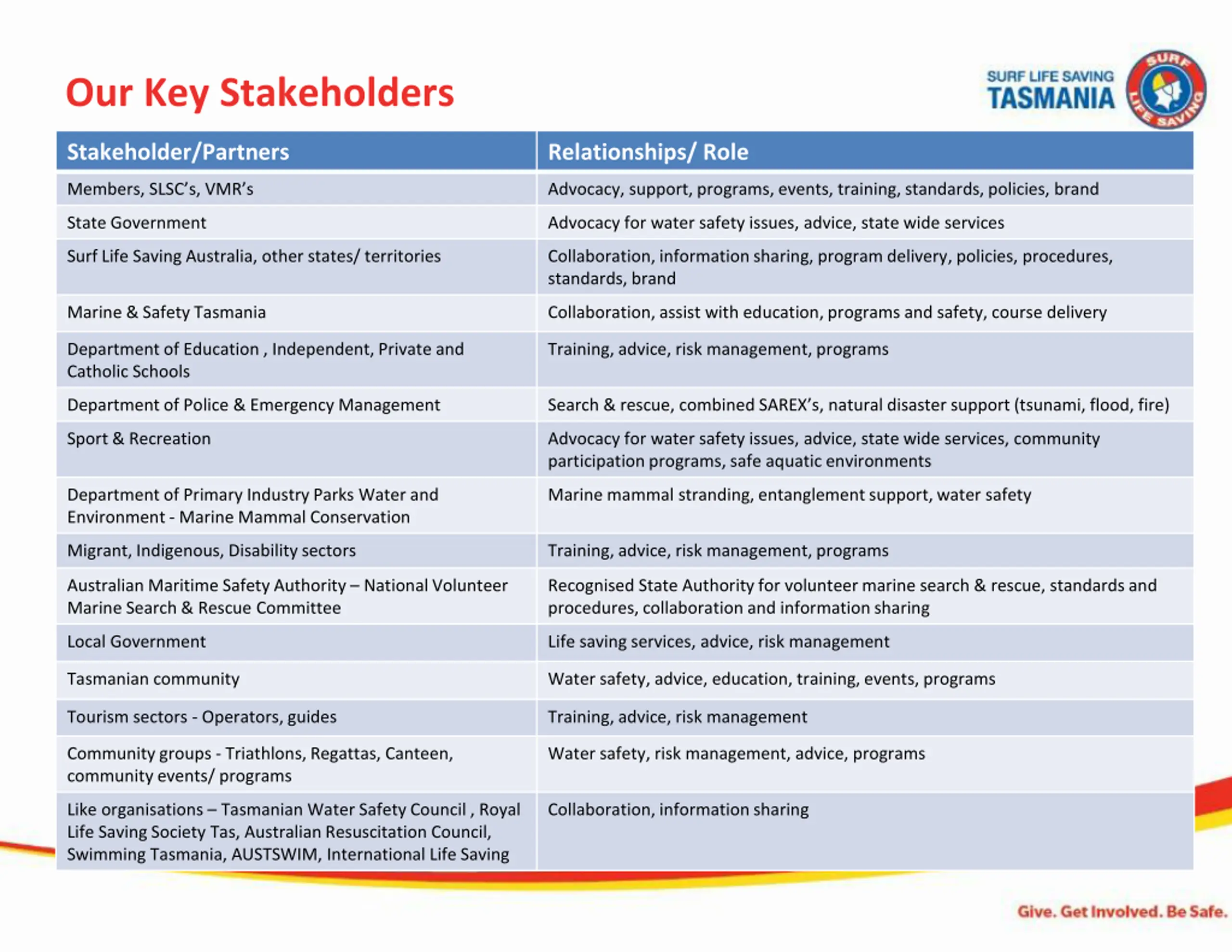 Our Key Stakeholders

SURF LIFE SAVING
TASMANIA

SURF LIFE SAVING

| Stakeholder/Partners | Relationships/ Role |
|---|---|
| Members, SLSC's, VMR's | Advocacy, support, programs, events, training, standards, policies, brand |
| State Government | Advocacy for water safety issues, advice, state wide services |
| Surf Life Saving Australia, other states/ territories | Collaboration, information sharing, program delivery, policies, procedures, standards, brand |
| Marine & Safety Tasmania | Collaboration, assist with education, programs and safety, course delivery |
| Department of Education , Independent, Private and Catholic Schools | Training, advice, risk management, programs |
| Department of Police & Emergency Management | Search & rescue, combined SAREX's, natural disaster support (tsunami, flood, fire) |
| Sport & Recreation | Advocacy for water safety issues, advice, state wide services, community participation programs, safe aquatic environments |
| Department of Primary Industry Parks Water and Environment - Marine Mammal Conservation | Marine mammal stranding, entanglement support, water safety |
| Migrant, Indigenous, Disability sectors | Training, advice, risk management, programs |
| Australian Maritime Safety Authority – National Volunteer Marine Search & Rescue Committee | Recognised State Authority for volunteer marine search & rescue, standards and procedures, collaboration and information sharing |
| Local Government | Life saving services, advice, risk management |
| Tasmanian community | Water safety, advice, education, training, events, programs |
| Tourism sectors - Operators, guides | Training, advice, risk management |
| Community groups - Triathlons, Regattas, Canteen, community events/ programs | Water safety, risk management, advice, programs |
| Like organisations – Tasmanian Water Safety Council , Royal Life Saving Society Tas, Australian Resuscitation Council, Swimming Tasmania, AUSTSWIM, International Life Saving | Collaboration, information sharing |

Give. Get Involved. Be Safe.